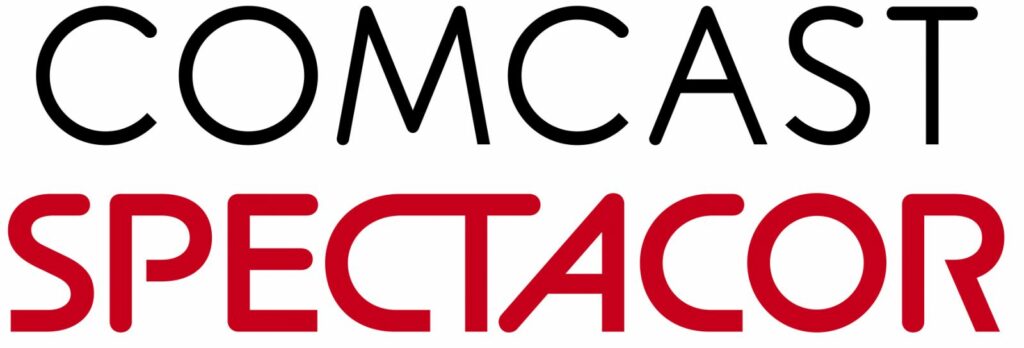 COMCAST
SPECTACOR